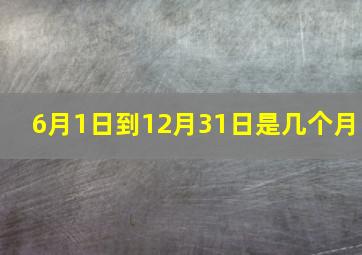 6月1日到12月31日是几个月